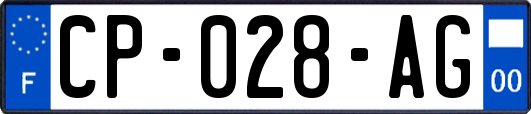 F

CP-028-AG

00